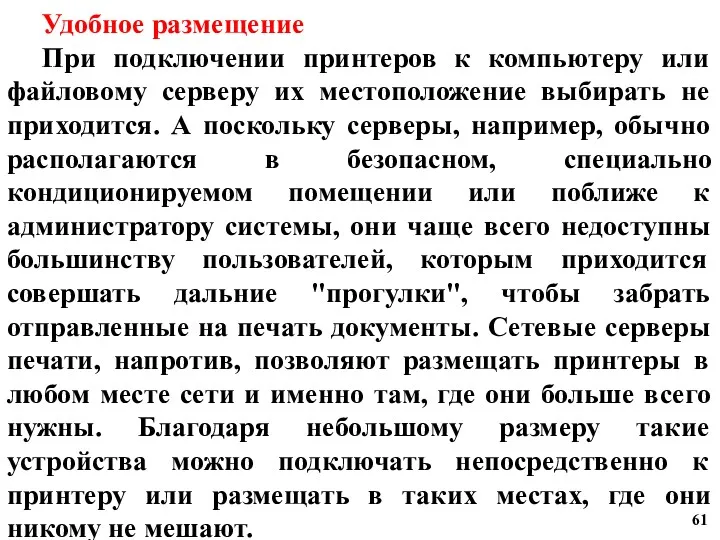 Удобное размещение

При подключении принтеров к компьютеру или файловому серверу их местоположение выбирать не приходится. А поскольку серверы, например, обычно располагаются в безопасном, специально кондиционируемом помещении или поближе к администратору системы, они чаще всего недоступны большинству пользователей, которым приходится совершать дальние "прогулки", чтобы забрать отправленные на печать документы. Сетевые серверы печати, напротив, позволяют размещать принтеры в любом месте сети и именно там, где они больше всего нужны. Благодаря небольшому размеру такие устройства можно подключать непосредственно к принтеру или размещать в таких местах, где они никому не мешают.

61